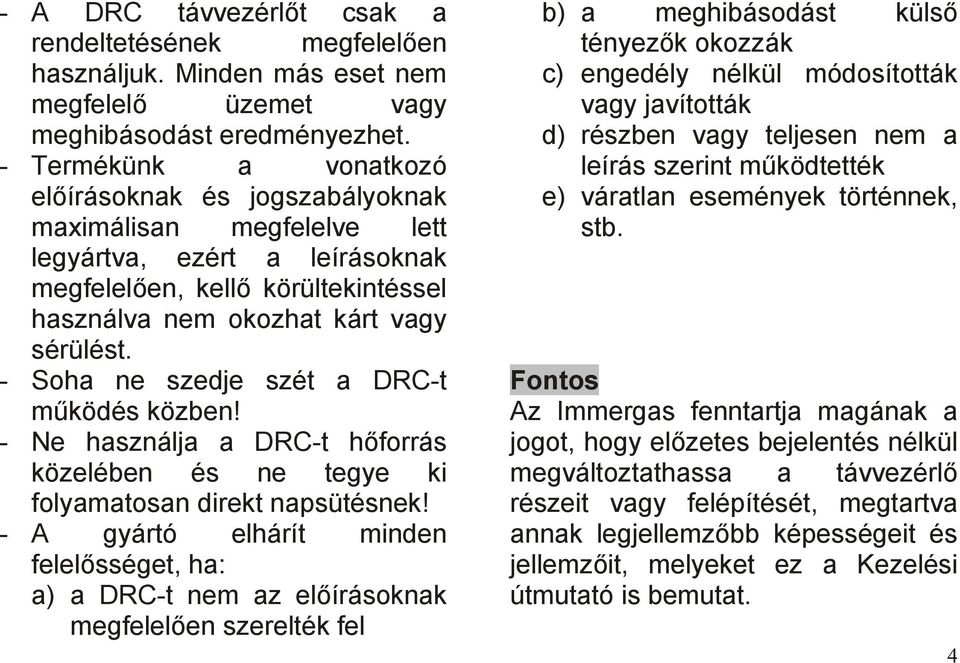 - A DRC távvezérlőt csak a rendeltetésének megfelelően használjuk. Minden más eset nem megfelelő üzemet vagy meghibásodást eredményezhet.
- Termékünk a vonatkozó előírásoknak és jogszabályoknak maximálisan megfelelve lett legyártva, ezért a leírásoknak megfelelően, kellő körültekintéssel használva nem okozhat kárt vagy sérülést.
- Soha ne szedje szét a DRC-t működés közben!
- Ne használja a DRC-t hőforrás közelében és ne tegye ki folyamatosan direkt napsütésnek!
- A gyártó elhárít minden felelősséget, ha:
a) a DRC-t nem az előírásoknak megfelelően szerelték fel
b) a meghibásodást külső tényezők okozzák
c) engedély nélkül módosították vagy javították
d) részben vagy teljesen nem a leírás szerint működtették
e) váratlan események történnek, stb.

Fontos
Az Immergas fenntartja magának a jogot, hogy előzetes bejelentés nélkül megváltoztathassa a távvezérlő részeit vagy felépítését, megtartva annak legjellemzőbb képességeit és jellemzőit, melyeket ez a Kezelési útmutató is bemutat.

4